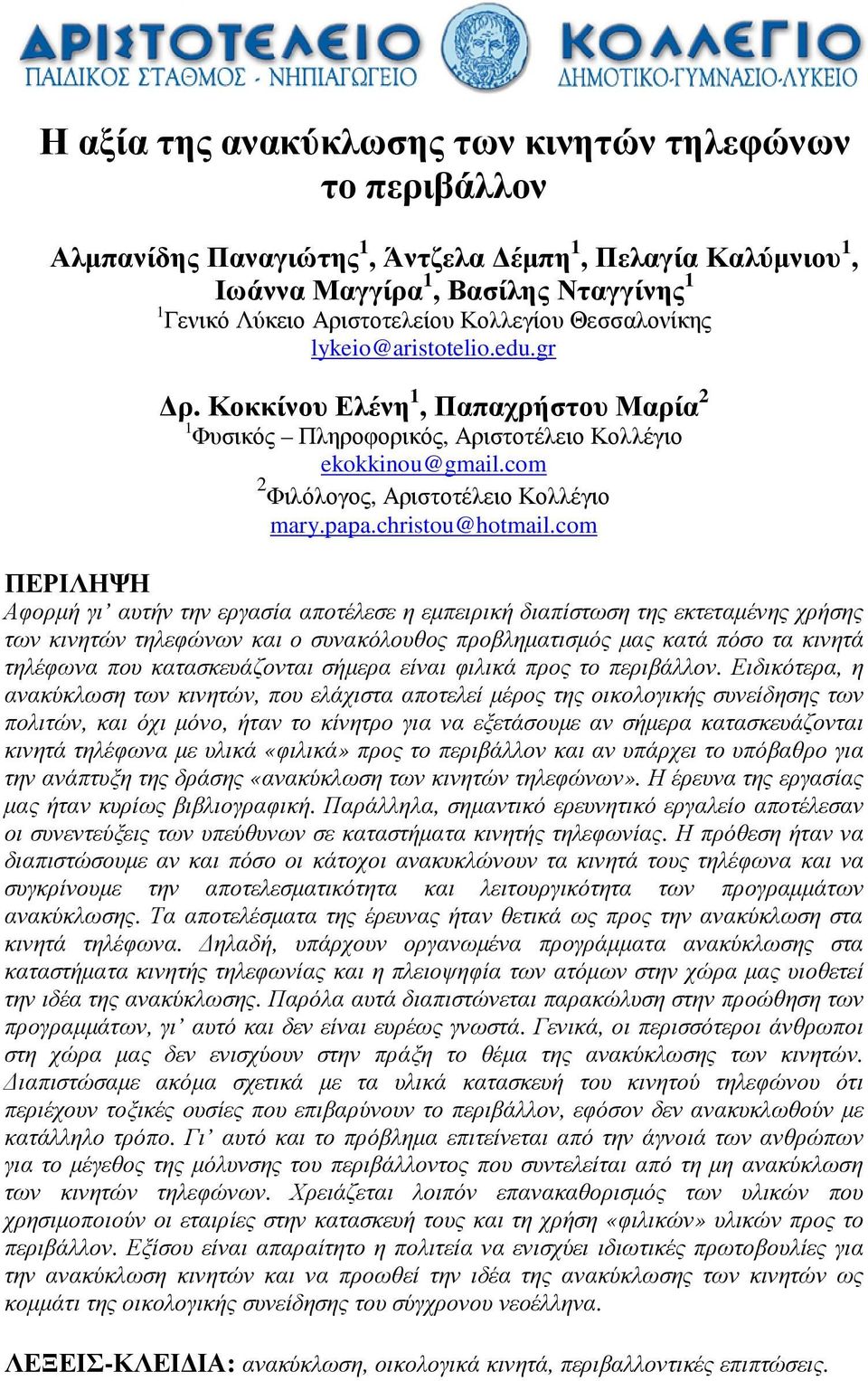 ΑΡΙΣΤΟΤΕΛΕΙΟ ΚΟΛΛΕΓΙΟ
ΠΑΙΔΙΚΟΣ ΣΤΑΘΜΟΣ - ΝΗΠΙΑΓΩΓΕΙΟ ΔΗΜΟΤΙΚΟ-ΓΥΜΝΑΣΙΟ-ΛΥΚΕΙΟ

Η αξία της ανακύκλωσης των κινητών τηλεφώνων το περιβάλλον

Αλμπανίδης Παναγιώτης$^1$, Άντζελα Δέμπη$^1$, Πελαγία Καλύμνιου$^1$, Ιωάννα Μαγγίρα$^1$, Βασίλης Νταγγίνης$^1$
$^1$Γενικό Λύκειο Αριστοτελείου Κολλεγίου Θεσσαλονίκης
lykeio@aristotelio.edu.gr

Δρ. Κοκκίνου Ελένη$^1$, Παπαχρήστου Μαρία$^2$
$^1$Φυσικός – Πληροφορικός, Αριστοτέλειο Κολλέγιο
ekokkinou@gmail.com
$^2$Φιλόλογος, Αριστοτέλειο Κολλέγιο
mary.papa.christou@hotmail.com

ΠΕΡΙΛΗΨΗ
Αφορμή γι' αυτήν την εργασία αποτέλεσε η εμπειρική διαπίστωση της εκτεταμένης χρήσης των κινητών τηλεφώνων και ο συνακόλουθος προβληματισμός μας κατά πόσο τα κινητά τηλέφωνα που κατασκευάζονται σήμερα είναι φιλικά προς το περιβάλλον. Ειδικότερα, η ανακύκλωση των κινητών, που ελάχιστα αποτελεί μέρος της οικολογικής συνείδησης των πολιτών, και όχι μόνο, ήταν το κίνητρο για να εξετάσουμε αν σήμερα κατασκευάζονται κινητά τηλέφωνα με υλικά «φιλικά» προς το περιβάλλον και αν υπάρχει το υπόβαθρο για την ανάπτυξη της δράσης «ανακύκλωση των κινητών τηλεφώνων». Η έρευνα της εργασίας μας ήταν κυρίως βιβλιογραφική. Παράλληλα, σημαντικό ερευνητικό εργαλείο αποτέλεσαν οι συνεντεύξεις των υπεύθυνων σε καταστήματα κινητής τηλεφωνίας. Η πρόθεση ήταν να διαπιστώσουμε αν και πόσο οι κάτοχοι ανακυκλώνουν τα κινητά τους τηλέφωνα και να συγκρίνουμε την αποτελεσματικότητα και λειτουργικότητα των προγραμμάτων ανακύκλωσης. Τα αποτελέσματα της έρευνας ήταν θετικά ως προς την ανακύκλωση στα κινητά τηλέφωνα. Δηλαδή, υπάρχουν οργανωμένα προγράμματα ανακύκλωσης στα καταστήματα κινητής τηλεφωνίας και η πλειοψηφία των ατόμων στην χώρα μας υιοθετεί την ιδέα της ανακύκλωσης. Παρόλα αυτά διαπιστώνεται παρακώλυση στην προώθηση των προγραμμάτων, γι' αυτό και δεν είναι ευρέως γνωστά. Γενικά, οι περισσότεροι άνθρωποι στη χώρα μας δεν ενισχύουν στην πράξη το θέμα της ανακύκλωσης των κινητών. Διαπιστώσαμε ακόμα σχετικά με τα υλικά κατασκευή του κινητού τηλεφώνου ότι περιέχουν τοξικές ουσίες που επιβαρύνουν το περιβάλλον, εφόσον δεν ανακυκλωθούν με κατάλληλο τρόπο. Γι' αυτό και το πρόβλημα επιτείνεται από την άγνοιά των ανθρώπων για το μέγεθος της μόλυνσης του περιβάλλοντος που συντελείται από τη μη ανακύκλωση των κινητών τηλεφώνων. Χρειάζεται λοιπόν επανακαθορισμός των υλικών που χρησιμοποιούν οι εταιρίες στην κατασκευή τους και τη χρήση «φιλικών» υλικών προς το περιβάλλον. Εξίσου είναι απαραίτητο η πολιτεία να ενισχύει ιδιωτικές πρωτοβουλίες για την ανακύκλωση κινητών και να προωθεί την ιδέα της ανακύκλωσης των κινητών ως κομμάτι της οικολογικής συνείδησης του σύγχρονου νεοέλληνα.

ΛΕΞΕΙΣ-ΚΛΕΙΔΙΑ: ανακύκλωση, οικολογικά κινητά, περιβαλλοντικές επιπτώσεις.